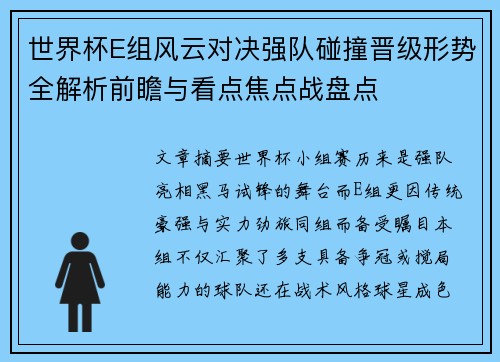 世界杯E组风云对决强队碰撞晋级形势全解析前瞻与看点焦点战盘点

文章摘要世界杯小组赛历来是强队亮相黑马试锋的舞台而E组更因传统豪强与实力劲旅同组而备受瞩目本组不仅汇聚了多支具备争冠或搅局能力的球队还在战术风格球星成色